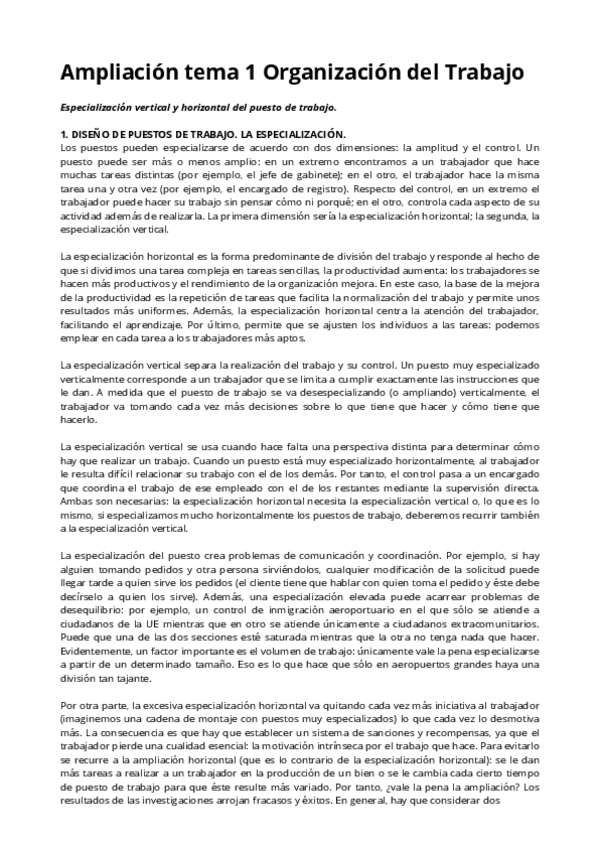 Ampliación tema 1 Organización del Trabajo

Especialización vertical y horizontal del puesto de trabajo.

1. DISEÑO DE PUESTOS DE TRABAJO. LA ESPECIALIZACIÓN.
Los puestos pueden especializarse de acuerdo con dos dimensiones: la amplitud y el control. Un puesto puede ser más o menos amplio: en un extremo encontramos a un trabajador que hace muchas tareas distintas (por ejemplo, el jefe de gabinete); en el otro, el trabajador hace la misma tarea una y otra vez (por ejemplo, el encargado de registro). Respecto del control, en un extremo el trabajador puede hacer su trabajo sin pensar cómo ni porqué; en el otro, controla cada aspecto de su actividad además de realizarla. La primera dimensión sería la especialización horizontal; la segunda, la especialización vertical.

La especialización horizontal es la forma predominante de división del trabajo y responde al hecho de que si dividimos una tarea compleja en tareas sencillas, la productividad aumenta: los trabajadores se hacen más productivos y el rendimiento de la organización mejora. En este caso, la base de la mejora de la productividad es la repetición de tareas que facilita la normalización del trabajo y permite unos resultados más uniformes. Además, la especialización horizontal centra la atención del trabajador, facilitando el aprendizaje. Por último, permite que se ajusten los individuos a las tareas: podemos emplear en cada tarea a los trabajadores más aptos.

La especialización vertical separa la realización del trabajo y su control. Un puesto muy especializado verticalmente corresponde a un trabajador que se limita a cumplir exactamente las instrucciones que le dan. A medida que el puesto de trabajo se va desespecializando (o ampliando) verticalmente, el trabajador va tomando cada vez más decisiones sobre lo que tiene que hacer y cómo tiene que hacerlo.

La especialización vertical se usa cuando hace falta una perspectiva distinta para determinar cómo hay que realizar un trabajo. Cuando un puesto está muy especializado horizontalmente, al trabajador le resulta difícil relacionar su trabajo con el de los demás. Por tanto, el control pasa a un encargado que coordina el trabajo de ese empleado con el de los restantes mediante la supervisión directa. Ambas son necesarias: la especialización horizontal necesita la especialización vertical o, lo que es lo mismo, si especializamos mucho horizontalmente los puestos de trabajo, deberemos recurrir también a la especialización vertical.

La especialización del puesto crea problemas de comunicación y coordinación. Por ejemplo, si hay alguien tomando pedidos y otra persona sirviéndolos, cualquier modificación de la solicitud puede llegar tarde a quien sirve los pedidos (el cliente tiene que hablar con quien toma el pedido y éste debe decírselo a quien los sirve). Además, una especialización elevada puede acarrear problemas de desequilibrio: por ejemplo, un control de inmigración aeroportuario en el que sólo se atiende a ciudadanos de la UE mientras que en otro se atiende únicamente a ciudadanos extracomunitarios. Puede que una de las dos secciones esté saturada mientras que la otra no tenga nada que hacer. Evidentemente, un factor importante es el volumen de trabajo: únicamente vale la pena especializarse a partir de un determinado tamaño. Eso es lo que hace que sólo en aeropuertos grandes haya una división tan tajante.

Por otra parte, la excesiva especialización horizontal va quitando cada vez más iniciativa al trabajador (imaginemos una cadena de montaje con puestos muy especializados) lo que cada vez lo desmotiva más. La consecuencia es que hay que establecer un sistema de sanciones y recompensas, ya que el trabajador pierde una cualidad esencial: la motivación intrínseca por el trabajo que hace. Para evitarlo se recurre a la ampliación horizontal (que es lo contrario de la especialización horizontal): se le dan más tareas a realizar a un trabajador en la producción de un bien o se le cambia cada cierto tiempo de puesto de trabajo para que éste resulte más variado. Por tanto, ¿vale la pena la ampliación? Los resultados de las investigaciones arrojan fracasos y éxitos. En general, hay que considerar dos